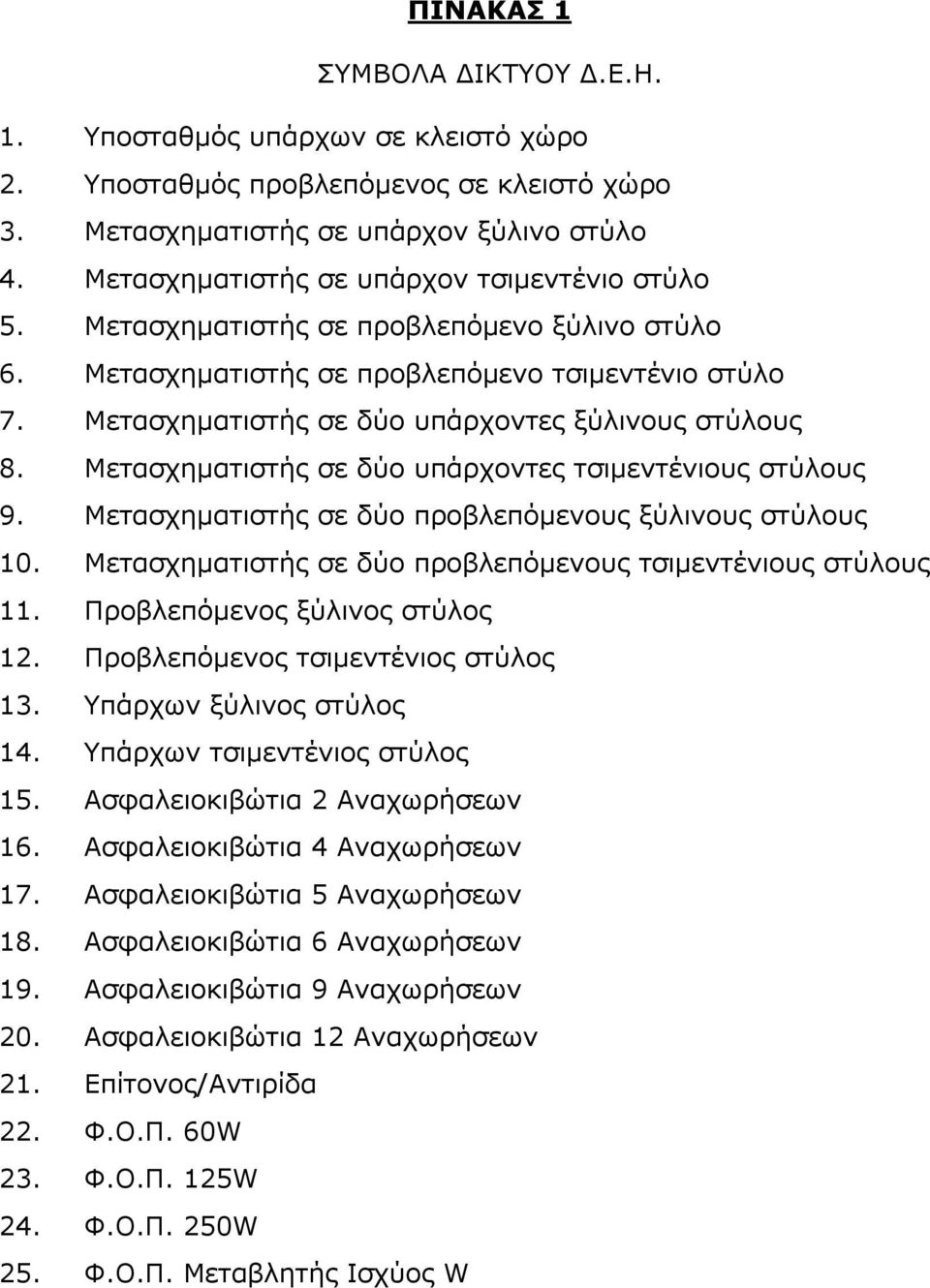 ΠΙΝΑΚΑΣ 1

ΣΥΜΒΟΛΑ ΔΙΚΤΥΟΥ Δ.Ε.Η.

1. Υποσταθμός υπάρχων σε κλειστό χώρο
2. Υποσταθμός προβλεπόμενος σε κλειστό χώρο
3. Μετασχηματιστής σε υπάρχον ξύλινο στύλο
4. Μετασχηματιστής σε υπάρχον τσιμεντένιο στύλο
5. Μετασχηματιστής σε προβλεπόμενο ξύλινο στύλο
6. Μετασχηματιστής σε προβλεπόμενο τσιμεντένιο στύλο
7. Μετασχηματιστής σε δύο υπάρχοντες ξύλινους στύλους
8. Μετασχηματιστής σε δύο υπάρχοντες τσιμεντένιους στύλους
9. Μετασχηματιστής σε δύο προβλεπόμενους ξύλινους στύλους
10. Μετασχηματιστής σε δύο προβλεπόμενους τσιμεντένιους στύλους
11. Προβλεπόμενος ξύλινος στύλος
12. Προβλεπόμενος τσιμεντένιος στύλος
13. Υπάρχων ξύλινος στύλος
14. Υπάρχων τσιμεντένιος στύλος
15. Ασφαλειοκιβώτια 2 Αναχωρήσεων
16. Ασφαλειοκιβώτια 4 Αναχωρήσεων
17. Ασφαλειοκιβώτια 5 Αναχωρήσεων
18. Ασφαλειοκιβώτια 6 Αναχωρήσεων
19. Ασφαλειοκιβώτια 9 Αναχωρήσεων
20. Ασφαλειοκιβώτια 12 Αναχωρήσεων
21. Επίτονος/Αντιρίδα
22. Φ.Ο.Π. 60W
23. Φ.Ο.Π. 125W
24. Φ.Ο.Π. 250W
25. Φ.Ο.Π. Μεταβλητής Ισχύος W